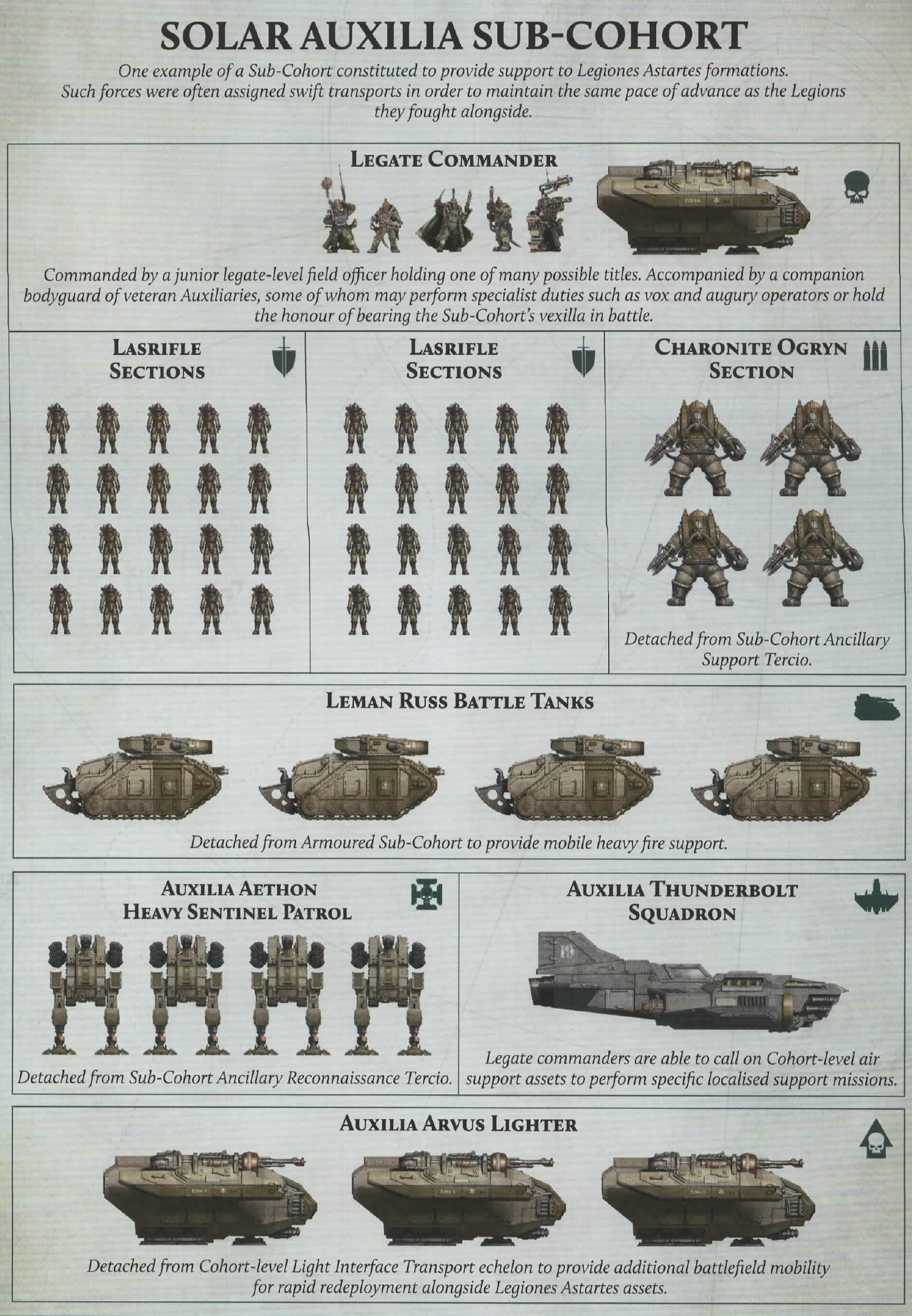 SOLAR AUXILIA SUB-COHORT

One example of a Sub-Cohort constituted to provide support to Legiones Astartes formations. Such forces were often assigned swift transports in order to maintain the same pace of advance as the Legions they fought alongside.

LEGATE COMMANDER

Commanded by a junior legate-level field officer holding one of many possible titles. Accompanied by a companion bodyguard of veteran Auxiliaries, some of whom may perform specialist duties such as vox and augury operators or hold the honour of bearing the Sub-Cohort's vexilla in battle.

LASRIFLE SECTIONS

LASRIFLE SECTIONS

CHARONITE OGRYN SECTION

Detached from Sub-Cohort Ancillary Support Tercio.

LEMAN RUSS BATTLE TANKS

Detached from Armoured Sub-Cohort to provide mobile heavy fire support.

AUXILIA AETHON HEAVY SENTINEL PATROL

Detached from Sub-Cohort Ancillary Reconnaissance Tercio.

AUXILIA THUNDERBOLT SQUADRON

Legate commanders are able to call on Cohort-level air support assets to perform specific localised support missions.

AUXILIA ARVUS LIGHTER

Detached from Cohort-level Light Interface Transport echelon to provide additional battlefield mobility for rapid redeployment alongside Legiones Astartes assets.